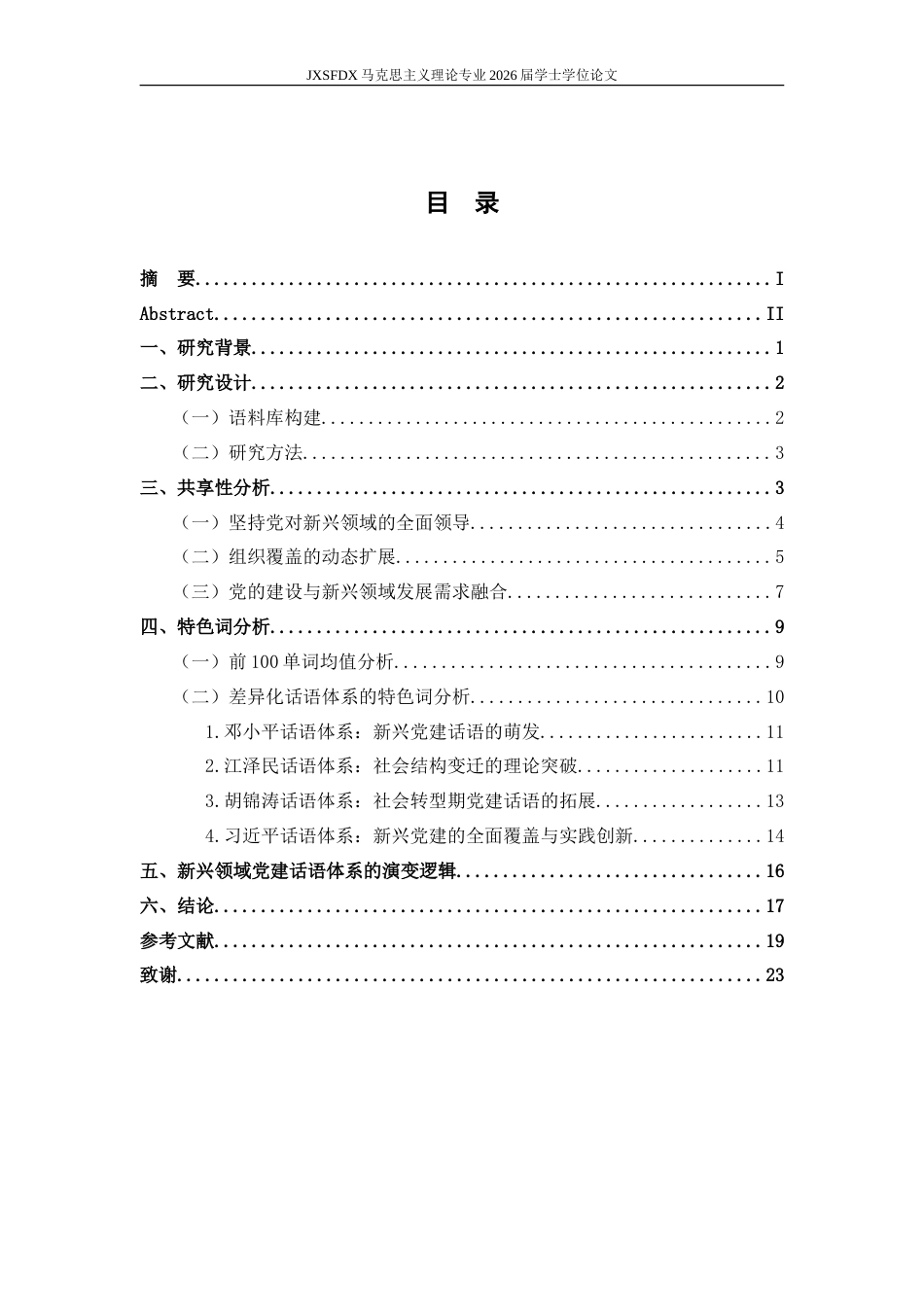 JXSFDX马克思主义理论专业2026届学士学位论文

目 录

摘 要 I
Abstract II
一、研究背景 1
二、研究设计 2
（一）语料库构建 2
（二）研究方法 3
三、共享性分析 3
（一）坚持党对新兴领域的全面领导 4
（二）组织覆盖的动态扩展 5
（三）党的建设与新兴领域发展需求融合 7
四、特色词分析 9
（一）前100单词均值分析 9
（二）差异化话语体系的特色词分析 10
1.邓小平话语体系：新兴党建话语的萌发 11
2.江泽民话语体系：社会结构变迁的理论突破 11
3.胡锦涛话语体系：社会转型期党建话语的拓展 13
4.习近平话语体系：新兴党建的全面覆盖与实践创新 14
五、新兴领域党建话语体系的演变逻辑 16
六、结论 17
参考文献 19
致谢 23